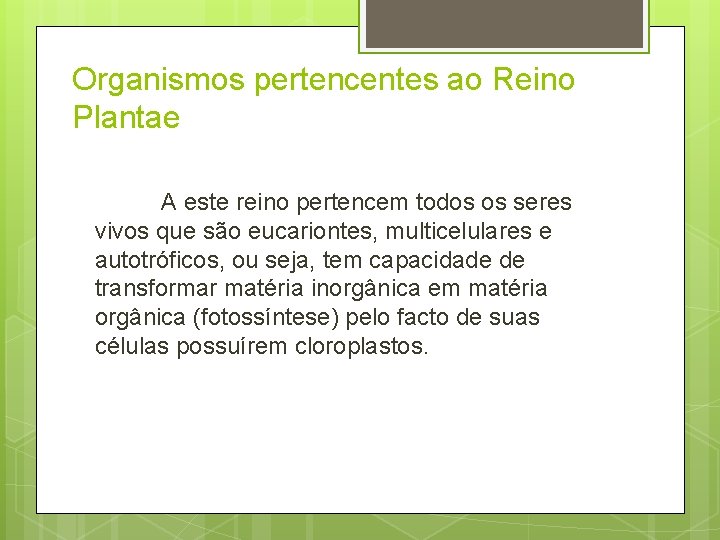 Organismos pertencentes ao Reino Plantae

A este reino pertencem todos os seres vivos que são eucariontes, multicelulares e autotróficos, ou seja, tem capacidade de transformar matéria inorgânica em matéria orgânica (fotossíntese) pelo facto de suas células possuírem cloroplastos.